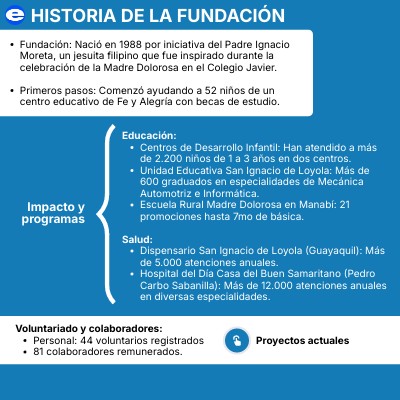 HISTORIA DE LA FUNDACIÓN

• Fundación: Nació en 1988 por iniciativa del Padre Ignacio Moreta, un jesuita filipino que fue inspirado durante la celebración de la Madre Dolorosa en el Colegio Javier.

• Primeros pasos: Comenzó ayudando a 52 niños de un centro educativo de Fe y Alegría con becas de estudio.

Impacto y programas

Educación:
• Centros de Desarrollo Infantil: Han atendido a más de 2.200 niños de 1 a 3 años en dos centros.
• Unidad Educativa San Ignacio de Loyola: Más de 600 graduados en especialidades de Mecánica Automotriz e Informática.
• Escuela Rural Madre Dolorosa en Manabí: 21 promociones hasta 7mo de básica.

Salud:
• Dispensario San Ignacio de Loyola (Guayaquil): Más de 5.000 atenciones anuales.
• Hospital del Día Casa del Buen Samaritano (Pedro Carbo Sabanilla): Más de 12.000 atenciones anuales en diversas especialidades.

Voluntariado y colaboradores:
• Personal: 44 voluntarios registrados
• 81 colaboradores remunerados.

Proyectos actuales